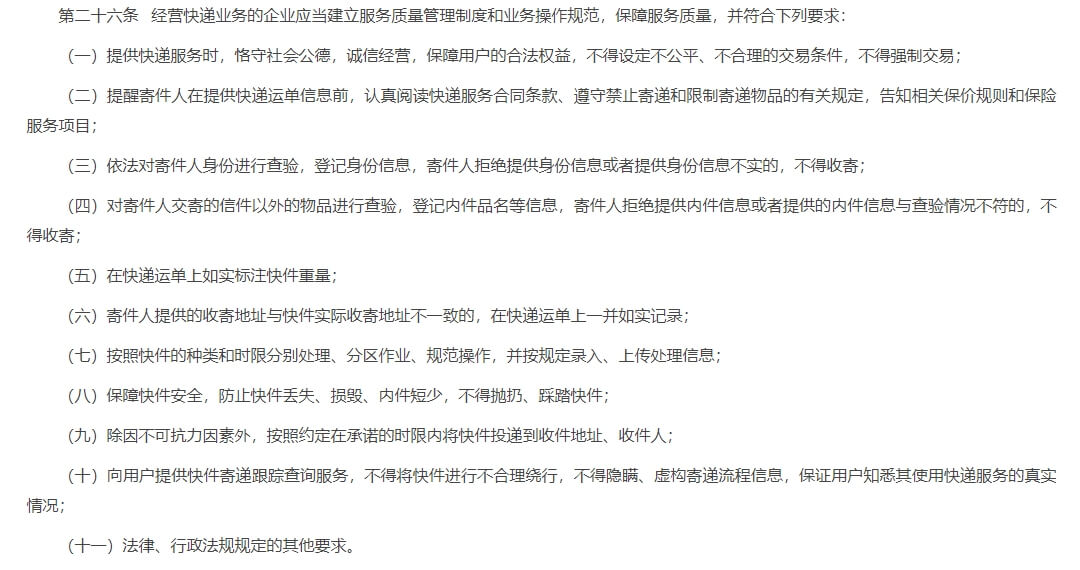 第二十六条　经营快递业务的企业应当建立服务质量管理制度和业务操作规范，保障服务质量，并符合下列要求：

（一）提供快递服务时，恪守社会公德，诚信经营，保障用户的合法权益，不得设定不公平、不合理的交易条件，不得强制交易；

（二）提醒寄件人在提供快递运单信息前，认真阅读快递服务合同条款、遵守禁止寄递和限制寄递物品的有关规定，告知相关保价规则和保险服务项目；

（三）依法对寄件人身份进行查验，登记身份信息，寄件人拒绝提供身份信息或者提供身份信息不实的，不得收寄；

（四）对寄件人交寄的信件以外的物品进行查验，登记内件品名等信息，寄件人拒绝提供内件信息或者提供的内件信息与查验情况不符的，不得收寄；

（五）在快递运单上如实标注快件重量；

（六）寄件人提供的收寄地址与快件实际收寄地址不一致的，在快递运单上一并如实记录；

（七）按照快件的种类和时限分别处理、分区作业、规范操作，并按规定录入、上传处理信息；

（八）保障快件安全，防止快件丢失、损毁、内件短少，不得抛扔、踩踏快件；

（九）除因不可抗力因素外，按照约定在承诺的时限内将快件投递到收件地址、收件人；

（十）向用户提供快件寄递跟踪查询服务，不得将快件进行不合理绕行，不得隐瞒、虚构寄递流程信息，保证用户知悉其使用快递服务的真实情况；

（十一）法律、行政法规规定的其他要求。